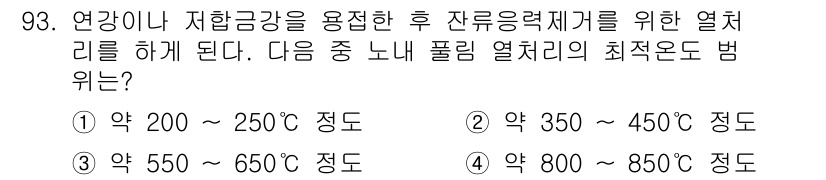 93. 연강이나 저합금강을 용접한 후 잔류응력제거를 위한 열처리를 하게 된다. 다음 중 노내 풀림 열처리의 최적온도 범위는?

① 약 200 ~ 250℃ 정도
② 약 350 ~ 450℃ 정도
③ 약 550 ~ 650℃ 정도
④ 약 800 ~ 850℃ 정도